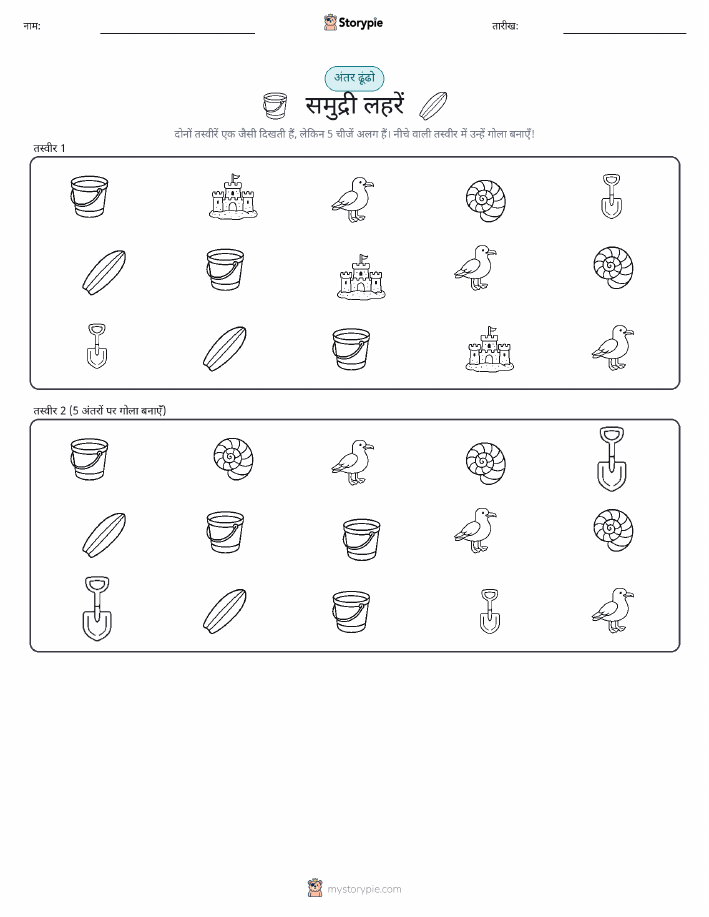 नाम:

Storypie

तारीख:

अंतर ढूंढो

समुद्री लहरें

दोनों तस्वीरें एक जैसी दिखती हैं, लेकिन 5 चीजें अलग हैं। नीचे वाली तस्वीर में उन्हें गोला बनाएँ!

तस्वीर 1

तस्वीर 2 (5 अंतरों पर गोला बनाएँ)

mystorypie.com